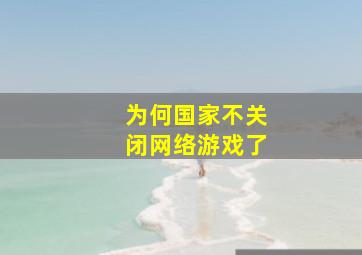 为何国家不关闭网络游戏了